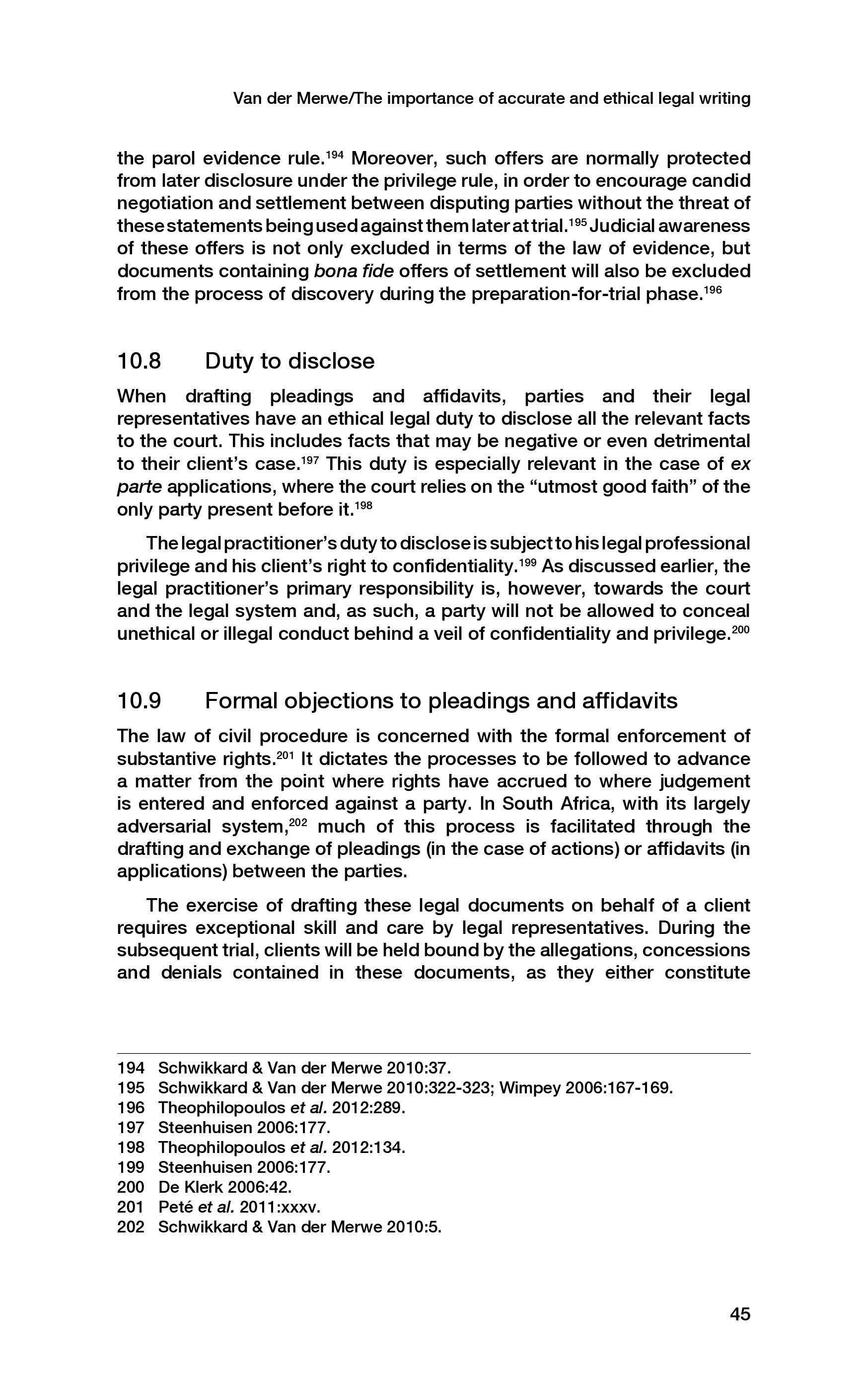 Van der Merwe/The importance of accurate and ethical legal writing

the parol evidence rule.$^{194}$ Moreover, such offers are normally protected from later disclosure under the privilege rule, in order to encourage candid negotiation and settlement between disputing parties without the threat of these statements being used against them later at trial.$^{195}$ Judicial awareness of these offers is not only excluded in terms of the law of evidence, but documents containing bona fide offers of settlement will also be excluded from the process of discovery during the preparation-for-trial phase.$^{196}$

10.8 Duty to disclose

When drafting pleadings and affidavits, parties and their legal representatives have an ethical legal duty to disclose all the relevant facts to the court. This includes facts that may be negative or even detrimental to their client's case.$^{197}$ This duty is especially relevant in the case of ex parte applications, where the court relies on the "utmost good faith" of the only party present before it.$^{198}$

The legal practitioner's duty to disclose is subject to his legal professional privilege and his client's right to confidentiality.$^{199}$ As discussed earlier, the legal practitioner's primary responsibility is, however, towards the court and the legal system and, as such, a party will not be allowed to conceal unethical or illegal conduct behind a veil of confidentiality and privilege.$^{200}$

10.9 Formal objections to pleadings and affidavits

The law of civil procedure is concerned with the formal enforcement of substantive rights.$^{201}$ It dictates the processes to be followed to advance a matter from the point where rights have accrued to where judgement is entered and enforced against a party. In South Africa, with its largely adversarial system,$^{202}$ much of this process is facilitated through the drafting and exchange of pleadings (in the case of actions) or affidavits (in applications) between the parties.

The exercise of drafting these legal documents on behalf of a client requires exceptional skill and care by legal representatives. During the subsequent trial, clients will be held bound by the allegations, concessions and denials contained in these documents, as they either constitute

194 Schwikkard & Van der Merwe 2010:37.
195 Schwikkard & Van der Merwe 2010:322-323; Wimpey 2006:167-169.
196 Theophilopoulos et al. 2012:289.
197 Steenhuisen 2006:177.
198 Theophilopoulos et al. 2012:134.
199 Steenhuisen 2006:177.
200 De Klerk 2006:42.
201 Peté et al. 2011:xxxv.
202 Schwikkard & Van der Merwe 2010:5.

45